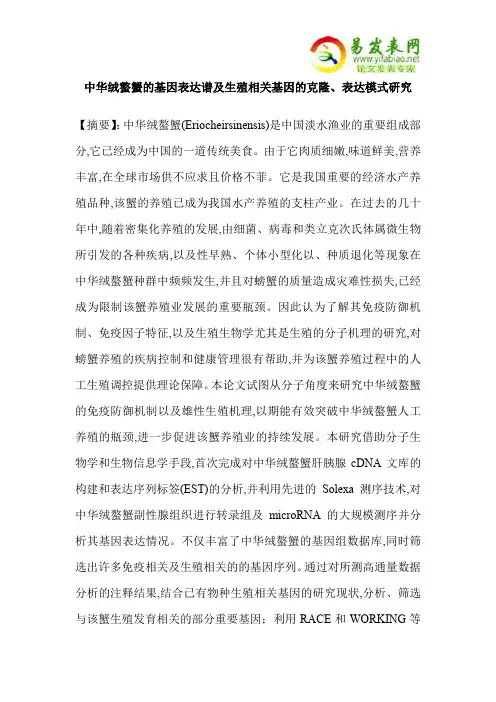 易发表网
www.yifabiao.net
论文发表专家

中华绒螯蟹的基因表达谱及生殖相关基因的克隆、表达模式研究

【摘要】: 中华绒螯蟹(Eriocheirsinensis)是中国淡水渔业的重要组成部分,它已经成为中国的一道传统美食。由于它肉质细嫩,味道鲜美,营养丰富,在全球市场供不应求且价格不菲。它是我国重要的经济水产养殖品种,该蟹的养殖已成为我国水产养殖的支柱产业。在过去的几十年中,随着密集化养殖的发展,由细菌、病毒和类立克次氏体属微生物所引发的各种疾病,以及性早熟、个体小型化以、种质退化等现象在中华绒螯蟹种群中频频发生,并且对螃蟹的质量造成灾难性损失,已经成为限制该蟹养殖业发展的重要瓶颈。因此认为了解其免疫防御机制、免疫因子特征,以及生殖生物学尤其是生殖的分子机理的研究,对螃蟹养殖的疾病控制和健康管理很有帮助,并为该蟹养殖过程中的人工生殖调控提供理论保障。本论文试图从分子角度来研究中华绒螯蟹的免疫防御机制以及雄性生殖机理,以期能有效突破中华绒螯蟹人工养殖的瓶颈,进一步促进该蟹养殖业的持续发展。本研究借助分子生物学和生物信息学手段,首次完成对中华绒螯蟹肝胰腺 cDNA 文库的构建和表达序列标签(EST)的分析,并利用先进的 Solexa 测序技术,对中华绒螯蟹副性腺组织进行转录组及 microRNA 的大规模测序并分析其基因表达情况。不仅丰富了中华绒螯蟹的基因组数据库,同时筛选出许多免疫相关及生殖相关的的基因序列。通过对所测高通量数据分析的注释结果,结合已有物种生殖相关基因的研究现状,分析、筛选与该蟹生殖发育相关的部分重要基因: 利用 RACE 和 WORKING 等